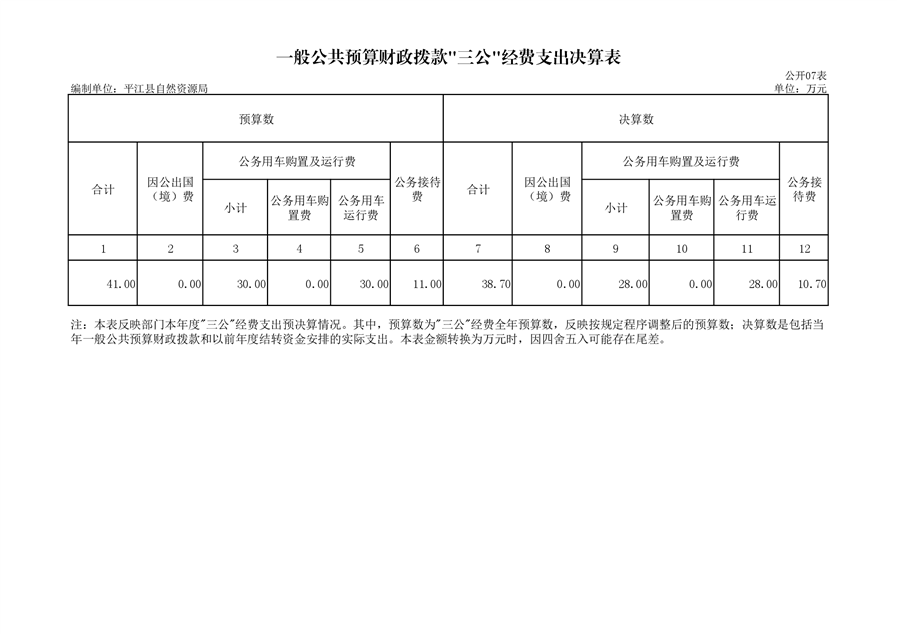 一般公共预算财政拨款"三公"经费支出决算表

公开07表

编制单位：平江县自然资源局

单位：万元

| 预算数 | | | | | | 决算数 | | | | | |
|---|---|---|---|---|---|---|---|---|---|---|---|
| 合计 | 因公出国（境）费 | 公务用车购置及运行费 | | | 公务接待费 | 合计 | 因公出国（境）费 | 公务用车购置及运行费 | | | 公务接待费 |
| | | 小计 | 公务用车购置费 | 公务用车运行费 | | | | 小计 | 公务用车购置费 | 公务用车运行费 | |
| 1 | 2 | 3 | 4 | 5 | 6 | 7 | 8 | 9 | 10 | 11 | 12 |
| 41.00 | 0.00 | 30.00 | 0.00 | 30.00 | 11.00 | 38.70 | 0.00 | 28.00 | 0.00 | 28.00 | 10.70 |

注：本表反映部门本年度"三公"经费支出预决算情况。其中，预算数为"三公"经费全年预算数，反映按规定程序调整后的预算数；决算数是包括当年一般公共预算财政拨款和以前年度结转资金安排的实际支出。本表金额转换为万元时，因四舍五入可能存在尾差。